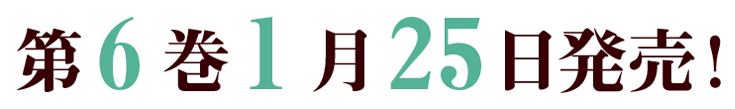 第6巻1月25日発売！